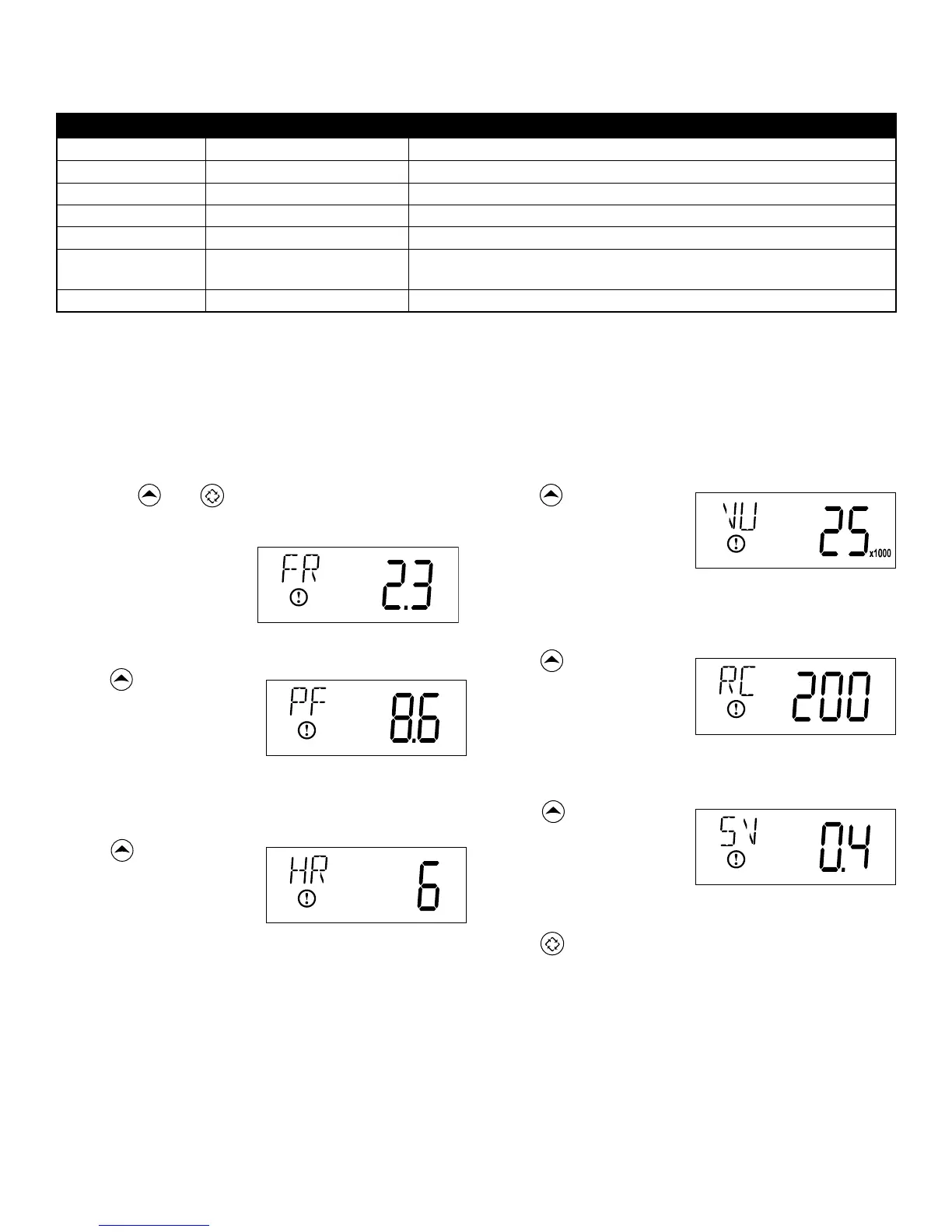 FR
2.3

PF
8.6

HR
6

VU
25
x1000

RC
200

SV
0.4